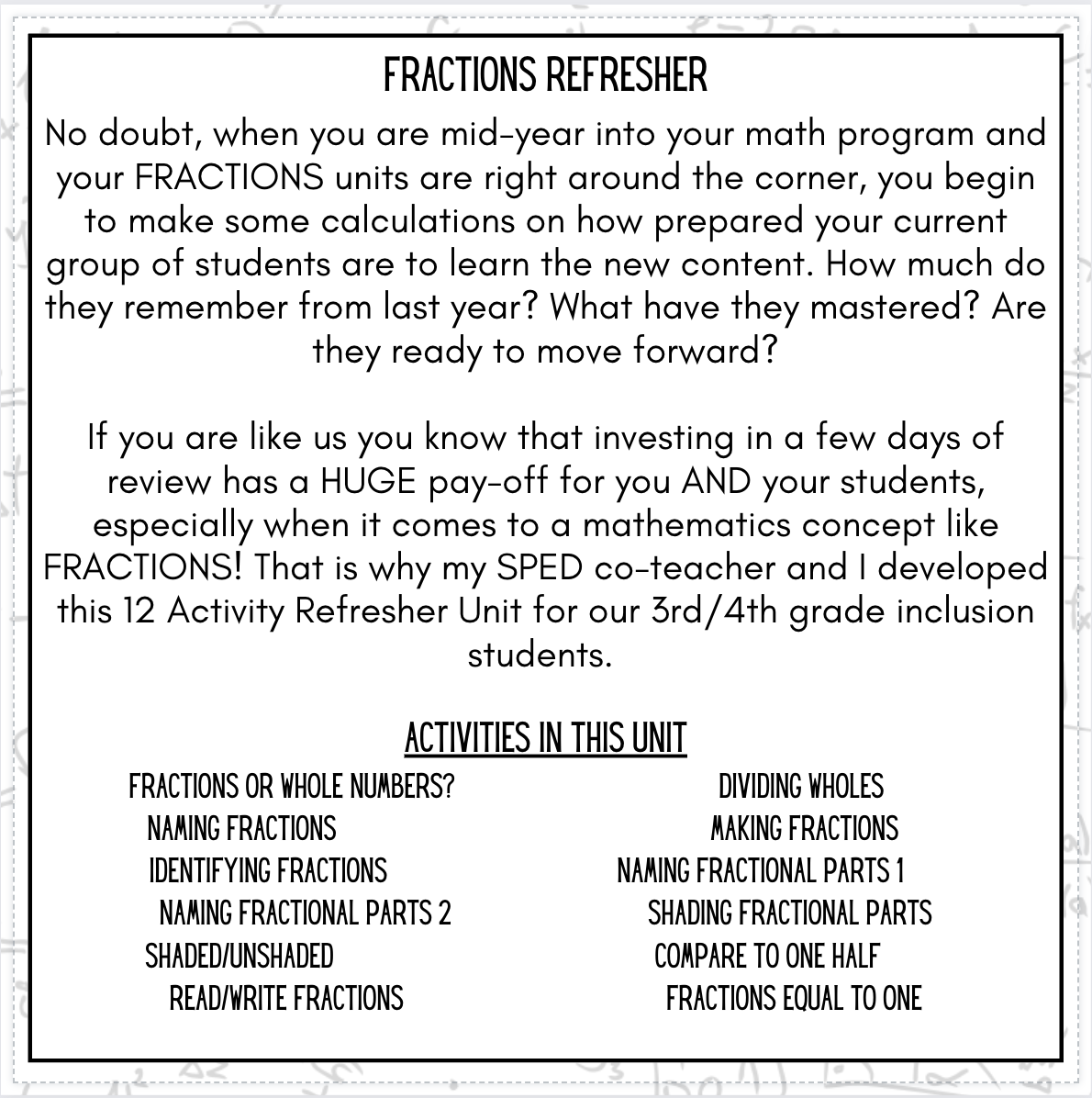 FRACTIONS REFRESHER

No doubt, when you are mid-year into your math program and your FRACTIONS units are right around the corner, you begin to make some calculations on how prepared your current group of students are to learn the new content. How much do they remember from last year? What have they mastered? Are they ready to move forward?

If you are like us you know that investing in a few days of review has a HUGE pay-off for you AND your students, especially when it comes to a mathematics concept like FRACTIONS! That is why my SPED co-teacher and I developed this 12 Activity Refresher Unit for our 3rd/4th grade inclusion students.

ACTIVITIES IN THIS UNIT

FRACTIONS OR WHOLE NUMBERS?
NAMING FRACTIONS
IDENTIFYING FRACTIONS
NAMING FRACTIONAL PARTS 2
SHADED/UNSHADED
READ/WRITE FRACTIONS

DIVIDING WHOLES
MAKING FRACTIONS
NAMING FRACTIONAL PARTS 1
SHADING FRACTIONAL PARTS
COMPARE TO ONE HALF
FRACTIONS EQUAL TO ONE